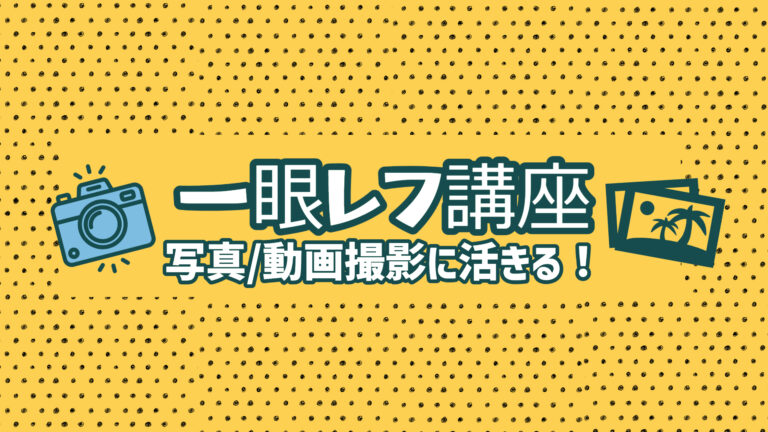 一眼レフ講座

写真/動画撮影に活きる！